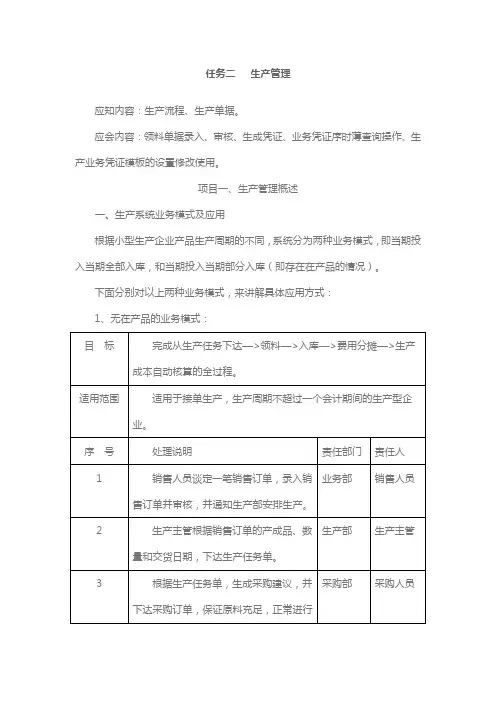 任务二　生产管理

应知内容：生产流程、生产单据。

应会内容：领料单据录入、审核、生成凭证、业务凭证序时簿查询操作、生产业务凭证模板的设置修改使用。

项目一、生产管理概述

一、生产系统业务模式及应用

根据小型生产企业产品生产周期的不同，系统分为两种业务模式，即当期投入当期全部入库，和当期投入当期部分入库（即存在在产品的情况）。

下面分别对以上两种业务模式，来讲解具体应用方式：

1、无在产品的业务模式：

| 目　标 | 完成从生产任务下达—>领料—>入库—>费用分摊—>生产成本自动核算的全过程。 | | |
|---|---|---|---|
| 适用范围 | 适用于接单生产，生产周期不超过一个会计期间的生产型企业。 | | |
| 序　号 | 处理说明 | 责任部门 | 责任人 |
| 1 | 销售人员谈定一笔销售订单，录入销售订单并审核，并通知生产部安排生产。 | 业务部 | 销售人员 |
| 2 | 生产主管根据销售订单的产成品、数量和交货日期，下达生产任务单。 | 生产部 | 生产主管 |
| 3 | 根据生产任务单，生成采购建议，并下达采购订单，保证原料充足，正常进行 | 采购部 | 采购人员 |